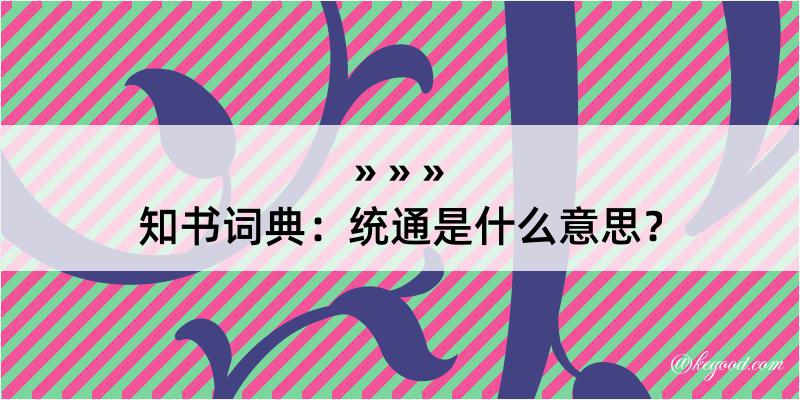 » » »
知书词典：统通是什么意思？

@kegood.com